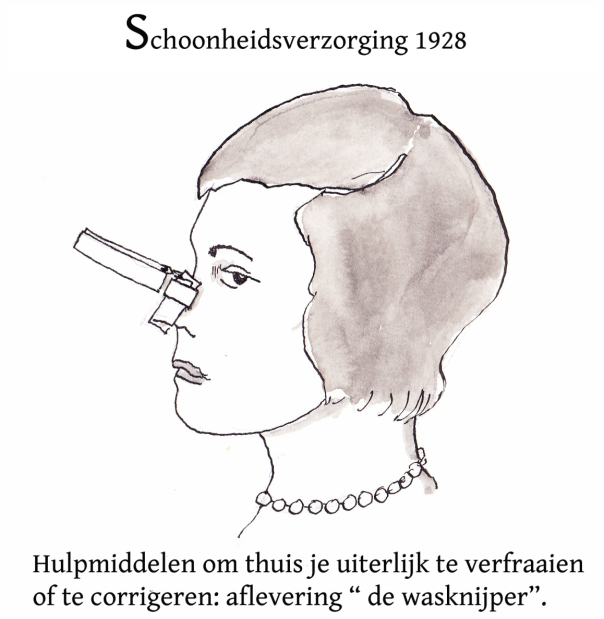 Schoonheidsverzorging 1928

Hulpmiddelen om thuis je uiterlijk te verfraaien of te corrigeren: aflevering “ de wasknijper”.